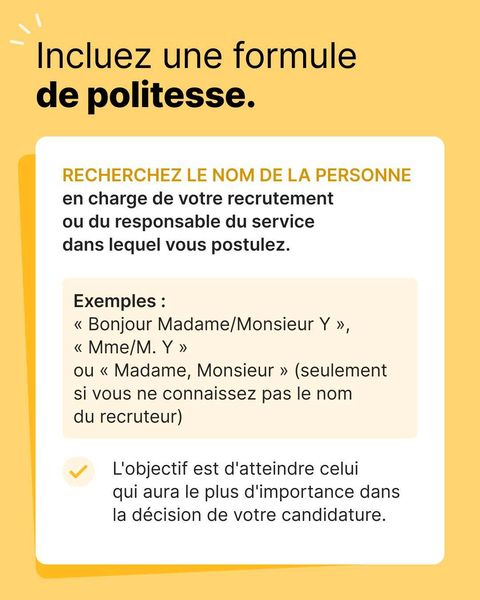 Incluez une formule
de politesse.

RECHERCHEZ LE NOM DE LA PERSONNE en charge de votre recrutement ou du responsable du service dans lequel vous postulez.

Exemples :
« Bonjour Madame/Monsieur Y »,
« Mme/M. Y »
ou « Madame, Monsieur » (seulement si vous ne connaissez pas le nom du recruteur)

L'objectif est d'atteindre celui qui aura le plus d'importance dans la décision de votre candidature.